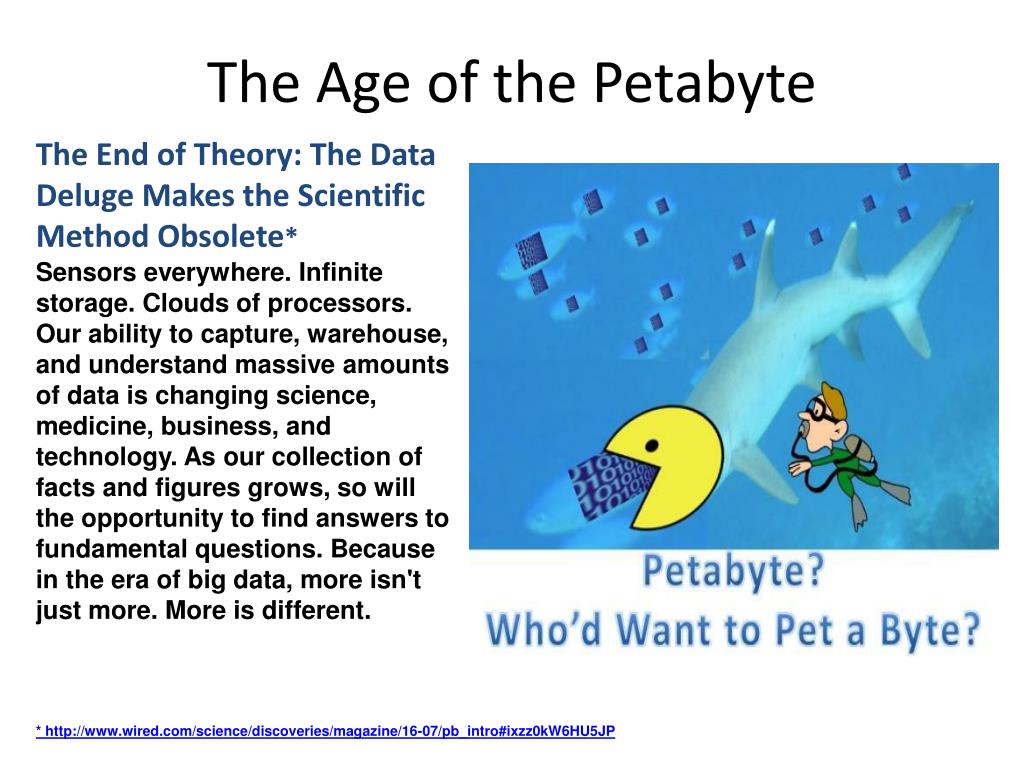 The Age of the Petabyte

The End of Theory: The Data Deluge Makes the Scientific Method Obsolete*

Sensors everywhere. Infinite storage. Clouds of processors. Our ability to capture, warehouse, and understand massive amounts of data is changing science, medicine, business, and technology. As our collection of facts and figures grows, so will the opportunity to find answers to fundamental questions. Because in the era of big data, more isn't just more. More is different.

Petabyte?
Who'd Want to Pet a Byte?

* http://www.wired.com/science/discoveries/magazine/16-07/pb_intro#ixzz0kW6HU5JP